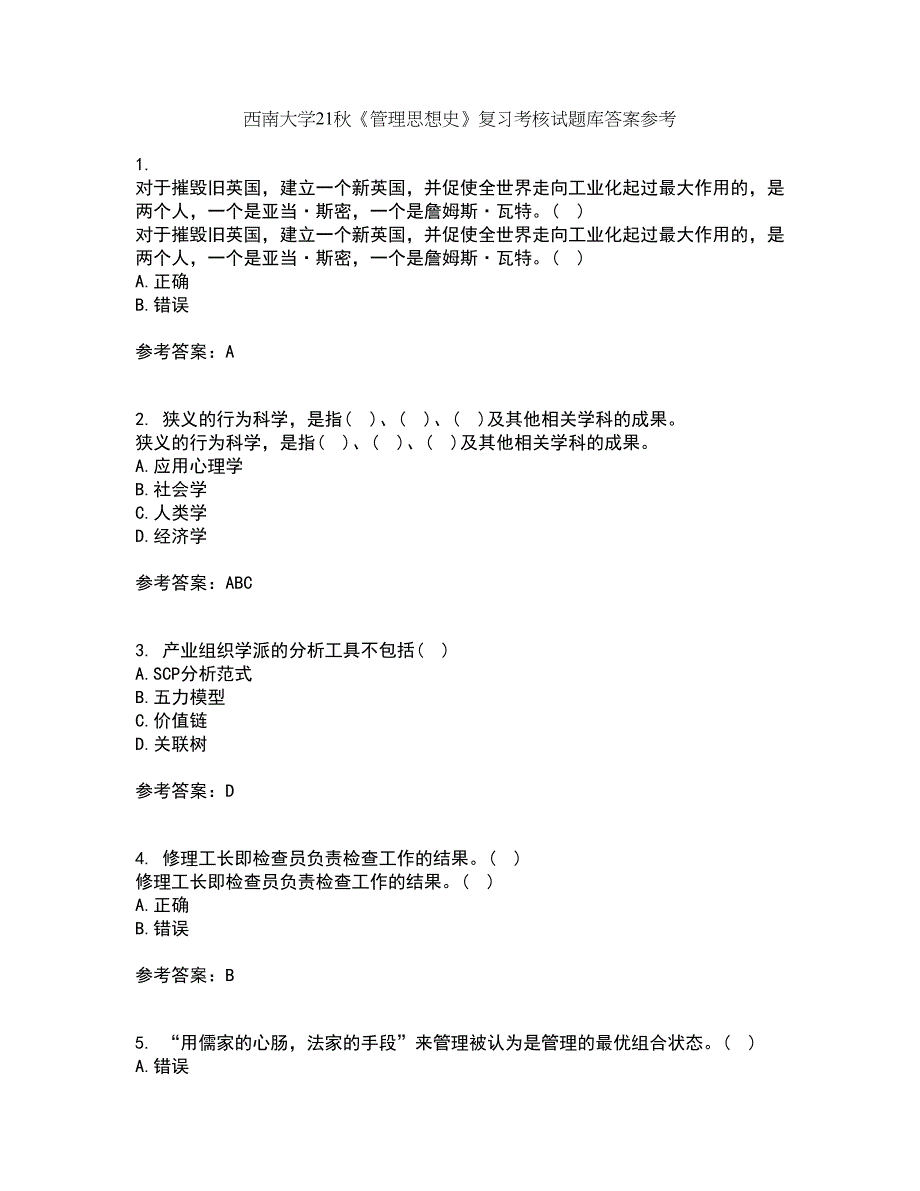 西南大学21秋《管理思想史》复习考核试题库答案参考

1.
对于摧毁旧英国，建立一个新英国，并促使全世界走向工业化起过最大作用的，是两个人，一个是亚当·斯密，一个是詹姆斯·瓦特。（ ）
对于摧毁旧英国，建立一个新英国，并促使全世界走向工业化起过最大作用的，是两个人，一个是亚当·斯密，一个是詹姆斯·瓦特。（ ）
A.正确
B.错误

参考答案：A

2. 狭义的行为科学，是指（ ）、（ ）、（ ）及其他相关学科的成果。
狭义的行为科学，是指（ ）、（ ）、（ ）及其他相关学科的成果。
A.应用心理学
B.社会学
C.人类学
D.经济学

参考答案：ABC

3. 产业组织学派的分析工具不包括（ ）
A.SCP分析范式
B.五力模型
C.价值链
D.关联树

参考答案：D

4. 修理工长即检查员负责检查工作的结果。（ ）
修理工长即检查员负责检查工作的结果。（ ）
A.正确
B.错误

参考答案：B

5. “用儒家的心肠，法家的手段”来管理被认为是管理的最优组合状态。（ ）
A.错误